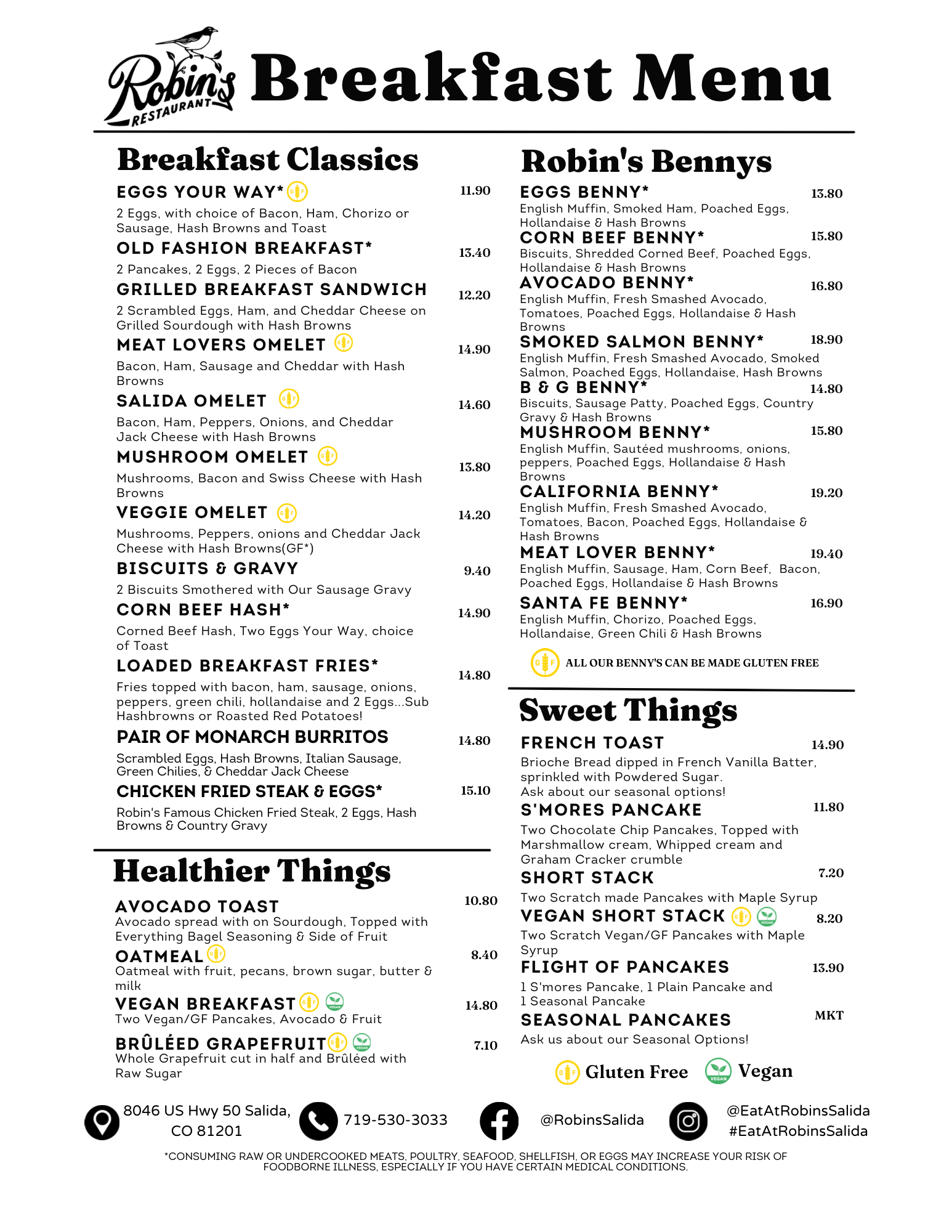 Robin's RESTAURANT Breakfast Menu

Breakfast Classics

EGGS YOUR WAY* GF 11.90
2 Eggs, with choice of Bacon, Ham, Chorizo or Sausage, Hash Browns and Toast

OLD FASHION BREAKFAST* 13.40
2 Pancakes, 2 Eggs, 2 Pieces of Bacon

GRILLED BREAKFAST SANDWICH 12.20
2 Scrambled Eggs, Ham, and Cheddar Cheese on Grilled Sourdough with Hash Browns

MEAT LOVERS OMELET GF 14.90
Bacon, Ham, Sausage and Cheddar with Hash Browns

SALIDA OMELET GF 14.60
Bacon, Ham, Peppers, Onions, and Cheddar Jack Cheese with Hash Browns

MUSHROOM OMELET GF 13.80
Mushrooms, Bacon and Swiss Cheese with Hash Browns

VEGGIE OMELET GF 14.20
Mushrooms, Peppers, onions and Cheddar Jack Cheese with Hash Browns(GF*)

BISCUITS & GRAVY 9.40
2 Biscuits Smothered with Our Sausage Gravy

CORN BEEF HASH* 14.90
Corned Beef Hash, Two Eggs Your Way, choice of Toast

LOADED BREAKFAST FRIES* 14.80
Fries topped with bacon, ham, sausage, onions, peppers, green chili, hollandaise and 2 Eggs...Sub Hashbrowns or Roasted Red Potatoes!

PAIR OF MONARCH BURRITOS 14.80
Scrambled Eggs, Hash Browns, Italian Sausage, Green Chilies, & Cheddar Jack Cheese

CHICKEN FRIED STEAK & EGGS* 15.10
Robin's Famous Chicken Fried Steak, 2 Eggs, Hash Browns & Country Gravy

Healthier Things

AVOCADO TOAST 10.80
Avocado spread with on Sourdough, Topped with Everything Bagel Seasoning & Side of Fruit

OATMEAL GF 8.40
Oatmeal with fruit, pecans, brown sugar, butter & milk

VEGAN BREAKFAST GF VEGAN 14.80
Two Vegan/GF Pancakes, Avocado & Fruit

BRÛLÉED GRAPEFRUIT GF VEGAN 7.10
Whole Grapefruit cut in half and Brûléed with Raw Sugar

Robin's Bennys

EGGS BENNY* 13.80
English Muffin, Smoked Ham, Poached Eggs, Hollandaise & Hash Browns

CORN BEEF BENNY* 15.80
Biscuits, Shredded Corned Beef, Poached Eggs, Hollandaise & Hash Browns

AVOCADO BENNY* 16.80
English Muffin, Fresh Smashed Avocado, Tomatoes, Poached Eggs, Hollandaise & Hash Browns

SMOKED SALMON BENNY* 18.90
English Muffin, Fresh Smashed Avocado, Smoked Salmon, Poached Eggs, Hollandaise, Hash Browns

B & G BENNY* 14.80
Biscuits, Sausage Patty, Poached Eggs, Country Gravy & Hash Browns

MUSHROOM BENNY* 15.80
English Muffin, Sautéed mushrooms, onions, peppers, Poached Eggs, Hollandaise & Hash Browns

CALIFORNIA BENNY* 19.20
English Muffin, Fresh Smashed Avocado, Tomatoes, Bacon, Poached Eggs, Hollandaise & Hash Browns

MEAT LOVER BENNY* 19.40
English Muffin, Sausage, Ham, Corn Beef, Bacon, Poached Eggs, Hollandaise & Hash Browns

SANTA FE BENNY* 16.90
English Muffin, Chorizo, Poached Eggs, Hollandaise, Green Chili & Hash Browns

GF ALL OUR BENNY'S CAN BE MADE GLUTEN FREE

Sweet Things

FRENCH TOAST 14.90
Brioche Bread dipped in French Vanilla Batter, sprinkled with Powdered Sugar.
Ask about our seasonal options!

S'MORES PANCAKE 11.80
Two Chocolate Chip Pancakes, Topped with Marshmallow cream, Whipped cream and Graham Cracker crumble

SHORT STACK 7.20
Two Scratch made Pancakes with Maple Syrup

VEGAN SHORT STACK GF VEGAN 8.20
Two Scratch Vegan/GF Pancakes with Maple Syrup

FLIGHT OF PANCAKES 13.90
1 S'mores Pancake, 1 Plain Pancake and 1 Seasonal Pancake

SEASONAL PANCAKES MKT
Ask us about our Seasonal Options!

GF Gluten Free VEGAN Vegan

8046 US Hwy 50 Salida, CO 81201 719-530-3033 @RobinsSalida @EatAtRobinsSalida #EatAtRobinsSalida

*CONSUMING RAW OR UNDERCOOKED MEATS, POULTRY, SEAFOOD, SHELLFISH, OR EGGS MAY INCREASE YOUR RISK OF FOODBORNE ILLNESS, ESPECIALLY IF YOU HAVE CERTAIN MEDICAL CONDITIONS.